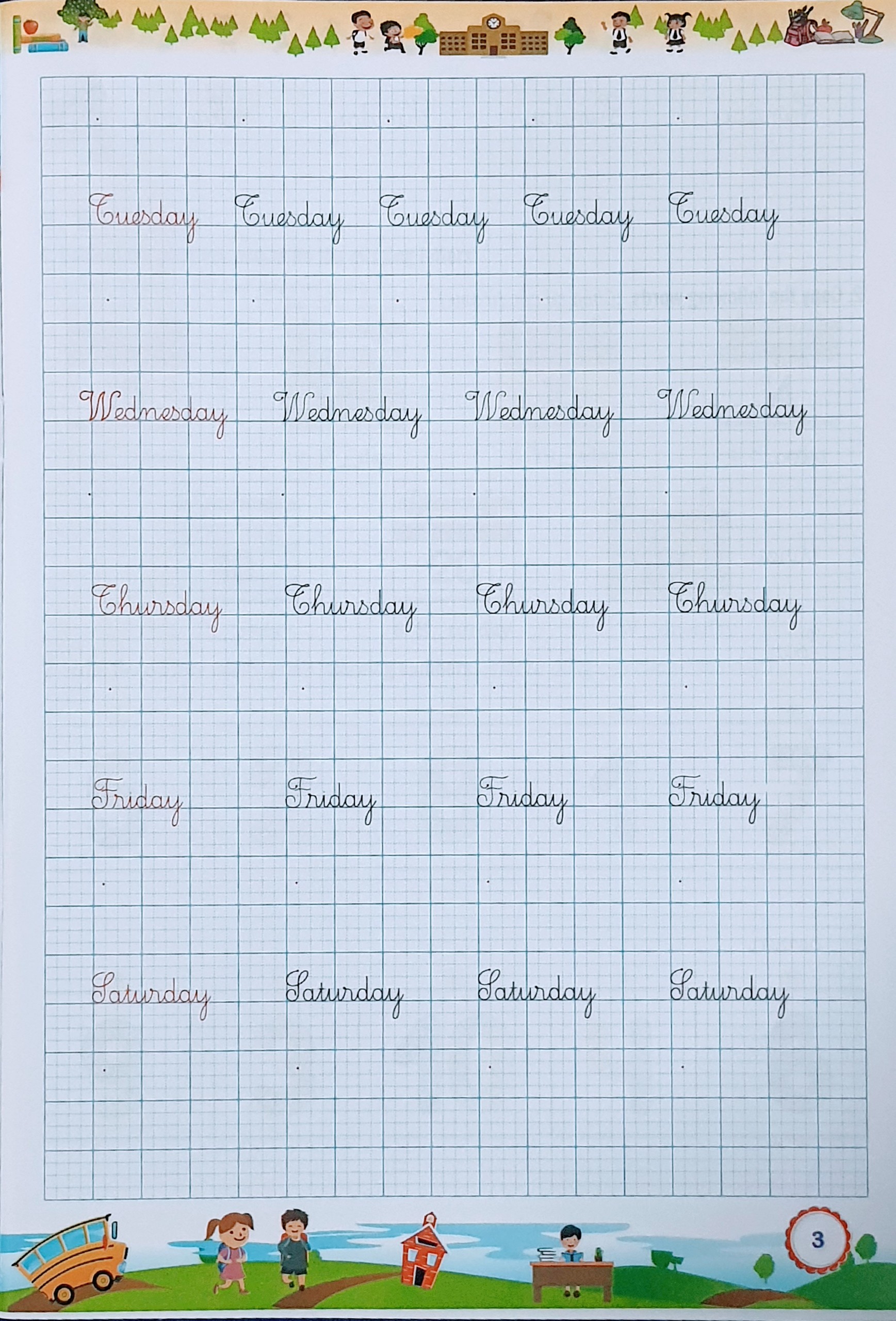 Tuesday Tuesday Tuesday Tuesday Tuesday

Wednesday Wednesday Wednesday Wednesday

Thursday Thursday Thursday Thursday

Friday Friday Friday Friday

Saturday Saturday Saturday Saturday

3